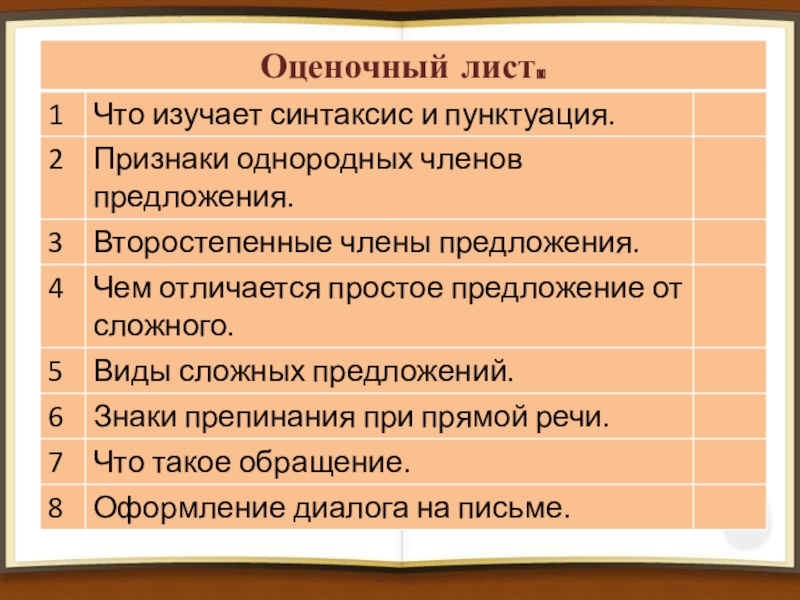 | Оценочный лист. | | |
|---|---|---|
| 1 | Что изучает синтаксис и пунктуация. | |
| 2 | Признаки однородных членов предложения. | |
| 3 | Второстепенные члены предложения. | |
| 4 | Чем отличается простое предложение от сложного. | |
| 5 | Виды сложных предложений. | |
| 6 | Знаки препинания при прямой речи. | |
| 7 | Что такое обращение. | |
| 8 | Оформление диалога на письме. | |